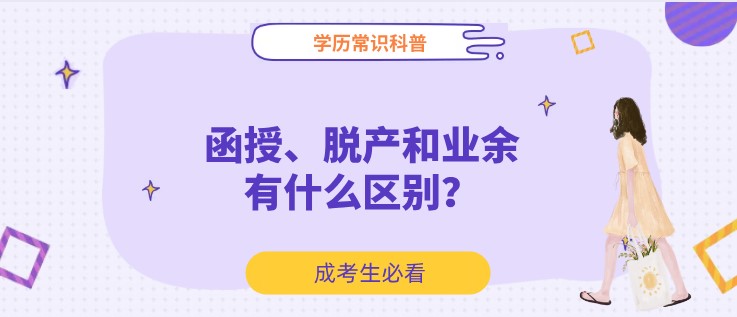 学历常识科普

函授、脱产和业余有什么区别？

成考生必看